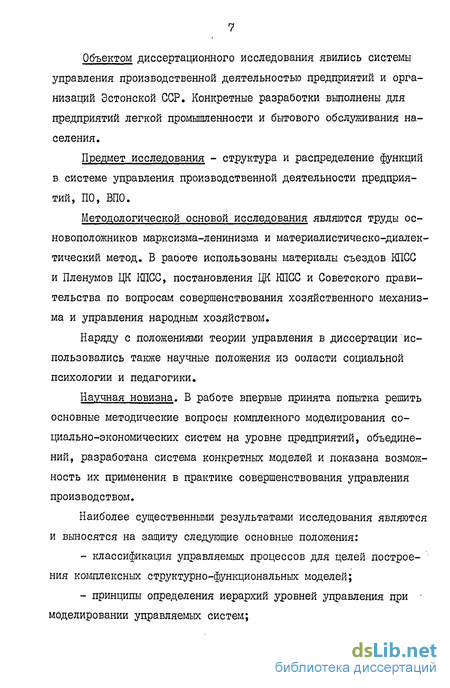 7

Объектом диссертационного исследования явились системы управления производственной деятельностью предприятий и организаций Эстонской ССР. Конкретные разработки выполнены для предприятий легкой промышленности и бытового обслуживания населения.

Предмет исследования - структура и распределение функций в системе управления производственной деятельности предприятий, ПО, ВПО.

Методологической основой исследования являются труды основоположников марксизма-ленинизма и материалистическо-диалектический метод. В работе использованы материалы съездов КПСС и Пленумов ЦК КПСС, постановления ЦК КПСС и Советского правительства по вопросам совершенствования хозяйственного механизма и управления народным хозяйством.

Наряду с положениями теории управления в диссертации использовались также научные положения из ооласти социальной психологии и педагогики.

Научная новизна. В работе впервые принята попытка решить основные методические вопросы комплексного моделирования социально-экономических систем на уровне предприятий, объединений, разработана система конкретных моделей и показана возможность их применения в практике совершенствования управления производством.

Наиболее существенными результатами исследования являются и выносятся на защиту следующие основные положения:

- классификация управляемых процессов для целей построения комплексных структурно-функциональных моделей;

- принципы определения иерархий уровней управления при моделировании управляемых систем;

dsLib.net
библиотека диссертаций